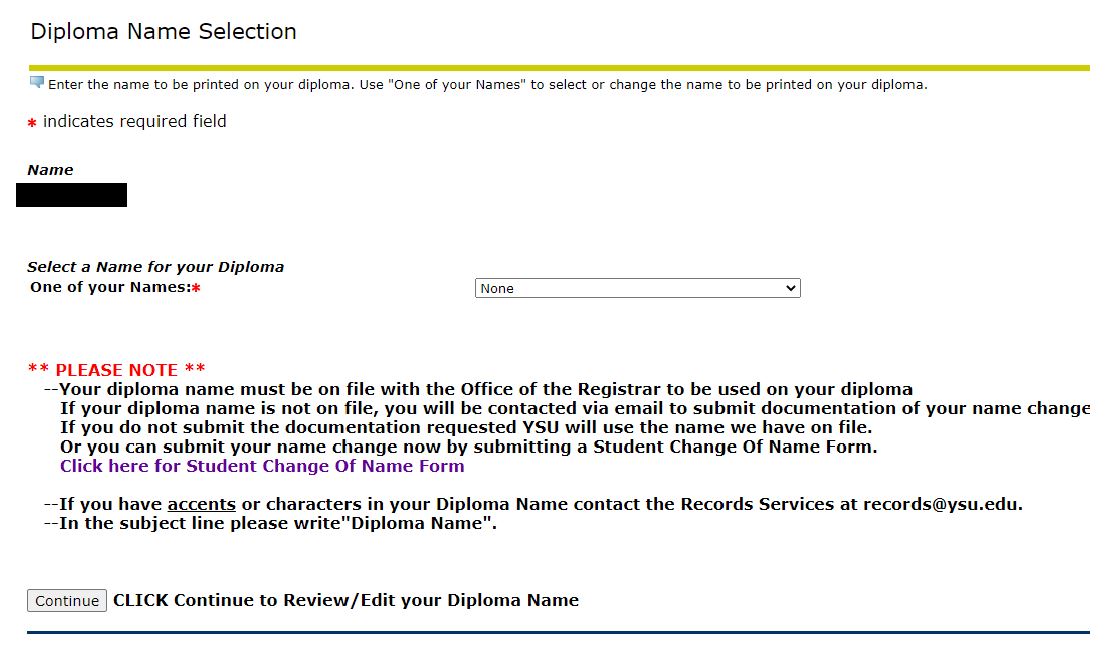 Diploma Name Selection

Enter the name to be printed on your diploma. Use "One of your Names" to select or change the name to be printed on your diploma.

* indicates required field

Name

Select a Name for your Diploma
One of your Names:* None

** PLEASE NOTE **
--Your diploma name must be on file with the Office of the Registrar to be used on your diploma
If your diploma name is not on file, you will be contacted via email to submit documentation of your name change
If you do not submit the documentation requested YSU will use the name we have on file.
Or you can submit your name change now by submitting a Student Change Of Name Form.
Click here for Student Change Of Name Form

--If you have accents or characters in your Diploma Name contact the Records Services at records@ysu.edu.
--In the subject line please write''Diploma Name".

Continue CLICK Continue to Review/Edit your Diploma Name